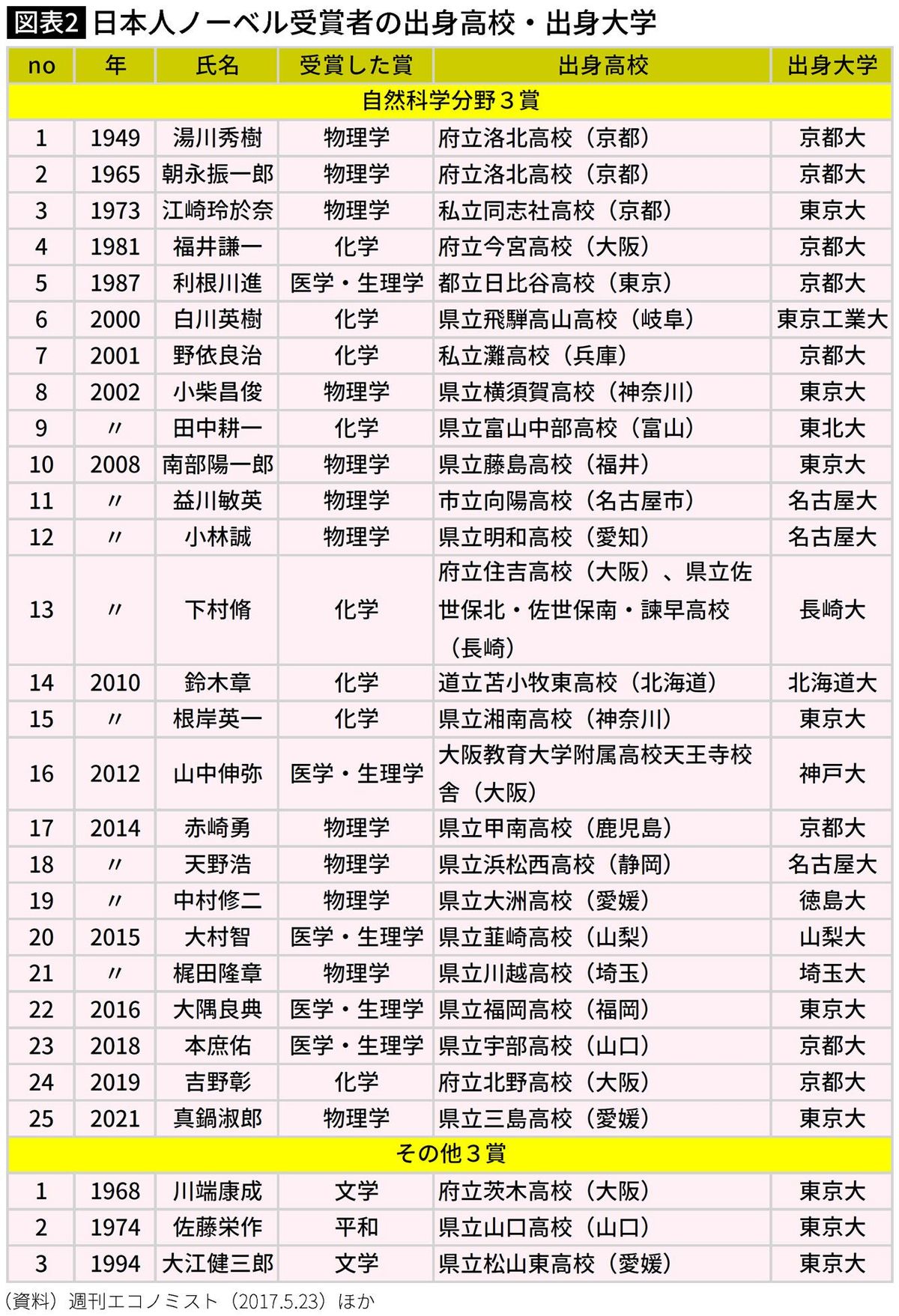 図表2 日本人ノーベル受賞者の出身高校・出身大学

| no | 年 | 氏名 | 受賞した賞 | 出身高校 | 出身大学 |
|---|---|---|---|---|---|
| 自然科学分野３賞 | | | | | |
| 1 | 1949 | 湯川秀樹 | 物理学 | 府立洛北高校（京都） | 京都大 |
| 2 | 1965 | 朝永振一郎 | 物理学 | 府立洛北高校（京都） | 京都大 |
| 3 | 1973 | 江崎玲於奈 | 物理学 | 私立同志社高校（京都） | 東京大 |
| 4 | 1981 | 福井謙一 | 化学 | 府立今宮高校（大阪） | 京都大 |
| 5 | 1987 | 利根川進 | 医学・生理学 | 都立日比谷高校（東京） | 京都大 |
| 6 | 2000 | 白川英樹 | 化学 | 県立飛騨高山高校（岐阜） | 東京工業大 |
| 7 | 2001 | 野依良治 | 化学 | 私立灘高校（兵庫） | 京都大 |
| 8 | 2002 | 小柴昌俊 | 物理学 | 県立横須賀高校（神奈川） | 東京大 |
| 9 | 〃 | 田中耕一 | 化学 | 県立富山中部高校（富山） | 東北大 |
| 10 | 2008 | 南部陽一郎 | 物理学 | 県立藤島高校（福井） | 東京大 |
| 11 | 〃 | 益川敏英 | 物理学 | 市立向陽高校（名古屋市） | 名古屋大 |
| 12 | 〃 | 小林誠 | 物理学 | 県立明和高校（愛知） | 名古屋大 |
| 13 | 〃 | 下村脩 | 化学 | 府立住吉高校（大阪）、県立佐世保北・佐世保南・諫早高校（長崎） | 長崎大 |
| 14 | 2010 | 鈴木章 | 化学 | 道立苫小牧東高校（北海道） | 北海道大 |
| 15 | 〃 | 根岸英一 | 化学 | 県立湘南高校（神奈川） | 東京大 |
| 16 | 2012 | 山中伸弥 | 医学・生理学 | 大阪教育大学附属高校天王寺校舎（大阪） | 神戸大 |
| 17 | 2014 | 赤崎勇 | 物理学 | 県立甲南高校（鹿児島） | 京都大 |
| 18 | 〃 | 天野浩 | 物理学 | 県立浜松西高校（静岡） | 名古屋大 |
| 19 | 〃 | 中村修二 | 物理学 | 県立大洲高校（愛媛） | 徳島大 |
| 20 | 2015 | 大村智 | 医学・生理学 | 県立韮崎高校（山梨） | 山梨大 |
| 21 | 〃 | 梶田隆章 | 物理学 | 県立川越高校（埼玉） | 埼玉大 |
| 22 | 2016 | 大隅良典 | 医学・生理学 | 県立福岡高校（福岡） | 東京大 |
| 23 | 2018 | 本庶佑 | 医学・生理学 | 県立宇部高校（山口） | 京都大 |
| 24 | 2019 | 吉野彰 | 化学 | 府立北野高校（大阪） | 京都大 |
| 25 | 2021 | 真鍋淑郎 | 物理学 | 県立三島高校（愛媛） | 東京大 |
| その他３賞 | | | | | |
| 1 | 1968 | 川端康成 | 文学 | 府立茨木高校（大阪） | 東京大 |
| 2 | 1974 | 佐藤栄作 | 平和 | 県立山口高校（山口） | 東京大 |
| 3 | 1994 | 大江健三郎 | 文学 | 県立松山東高校（愛媛） | 東京大 |

（資料）週刊エコノミスト（2017.5.23）ほか